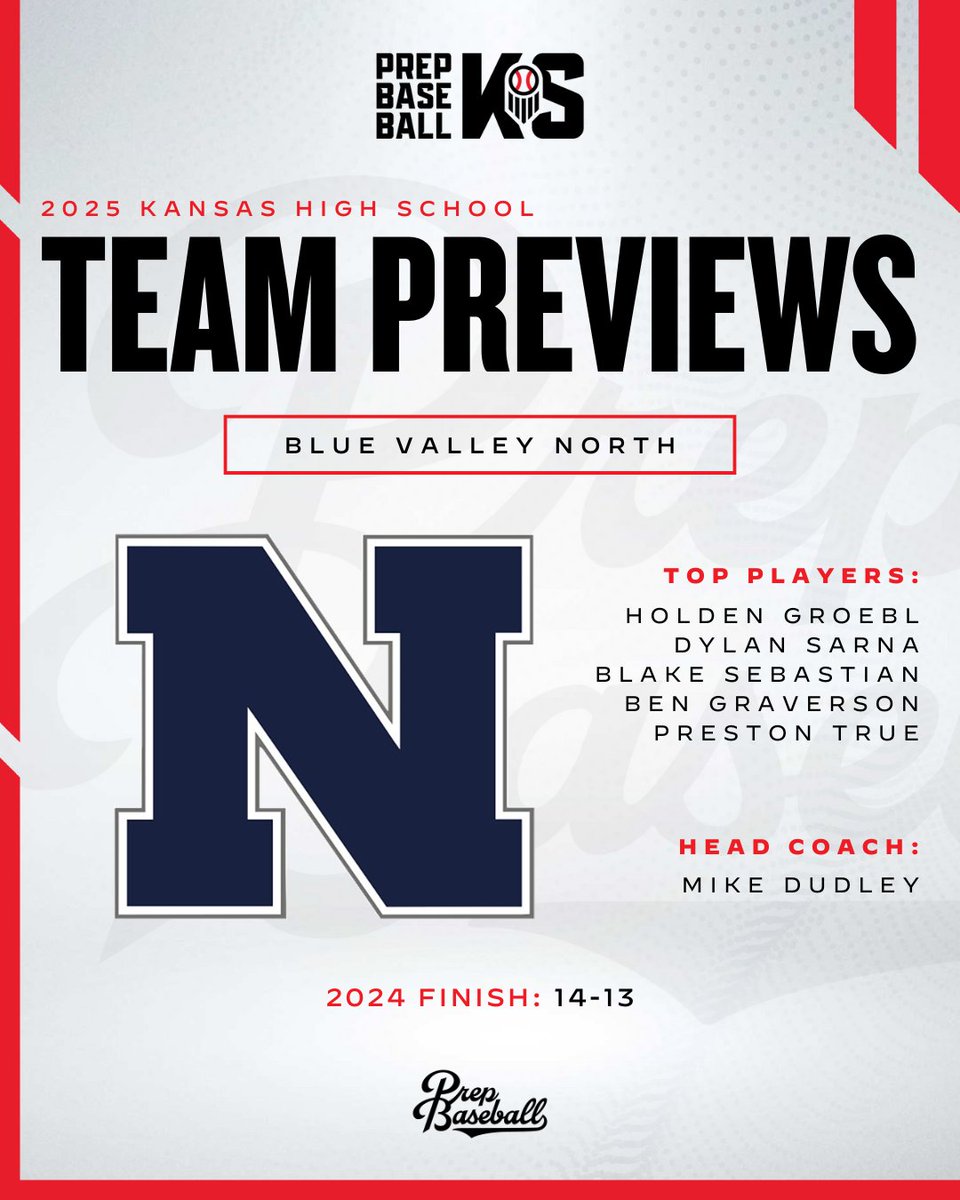 PREP BASE BALL KS

2025 KANSAS HIGH SCHOOL

TEAM PREVIEWS

BLUE VALLEY NORTH

N

TOP PLAYERS:
HOLDEN GROEBL
DYLAN SARNA
BLAKE SEBASTIAN
BEN GRAVERSON
PRESTON TRUE

HEAD COACH:
MIKE DUDLEY

2024 FINISH: 14-13

Prep Baseball